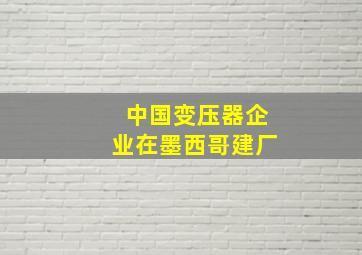 中国变压器企业在墨西哥建厂